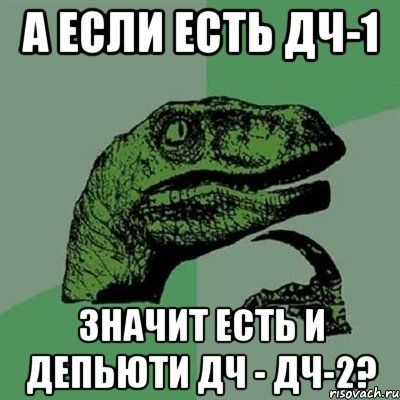 А ЕСЛИ ЕСТЬ ДЧ-1

ЗНАЧИТ ЕСТЬ И ДЕПЬЮТИ ДЧ - ДЧ-2?

risovach.ru